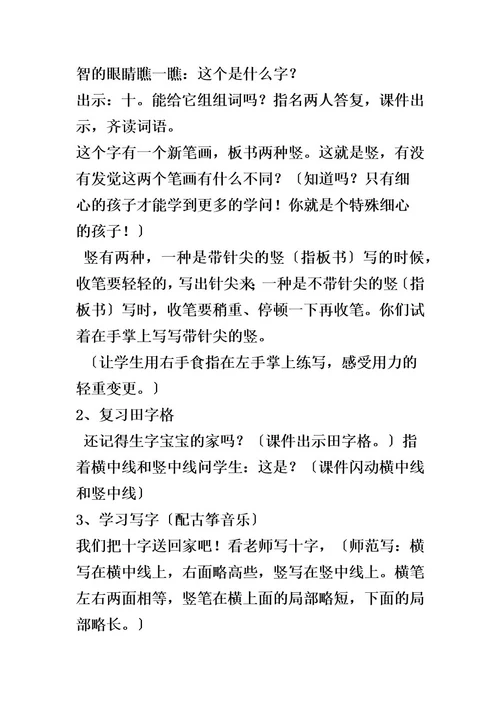 智的眼睛瞧一瞧：这个是什么字？
出示：十。能给它组组词吗？指名两人答复，课件出示，齐读词语。
这个字有一个新笔画，板书两种竖。这就是竖，有没有发觉这两个笔画有什么不同？〔知道吗？只有细心的孩子才能学到更多的学问！你就是个特殊细心的孩子！〕
竖有两种，一种是带针尖的竖〔指板书〕写的时候，收笔要轻轻的，写出针尖来；一种是不带针尖的竖〔指板书〕写时，收笔要稍重、停顿一下再收笔。你们试着在手掌上写写带针尖的竖。
〔让学生用右手食指在左手掌上练写，感受用力的轻重变更。〕
2、复习田字格
还记得生字宝宝的家吗？〔课件出示田字格。〕指着横中线和竖中线问学生：这是？〔课件闪动横中线和竖中线〕
3、学习写字〔配古筝音乐〕
我们把十字送回家吧！看老师写十字，〔师范写：横写在横中线上，右面略高些，竖写在竖中线上。横笔左右两面相等，竖笔在横上面的局部略短，下面的局部略长。〕